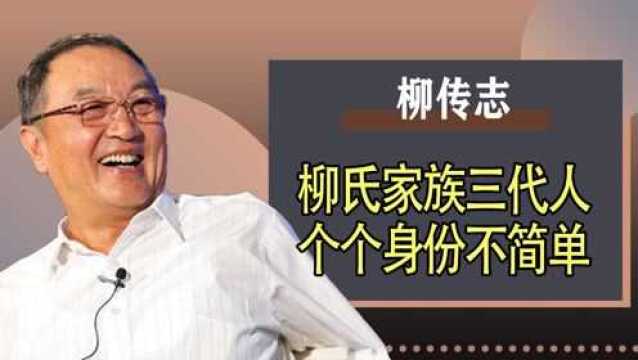 柳传志

柳氏家族三代人
个个身份不简单